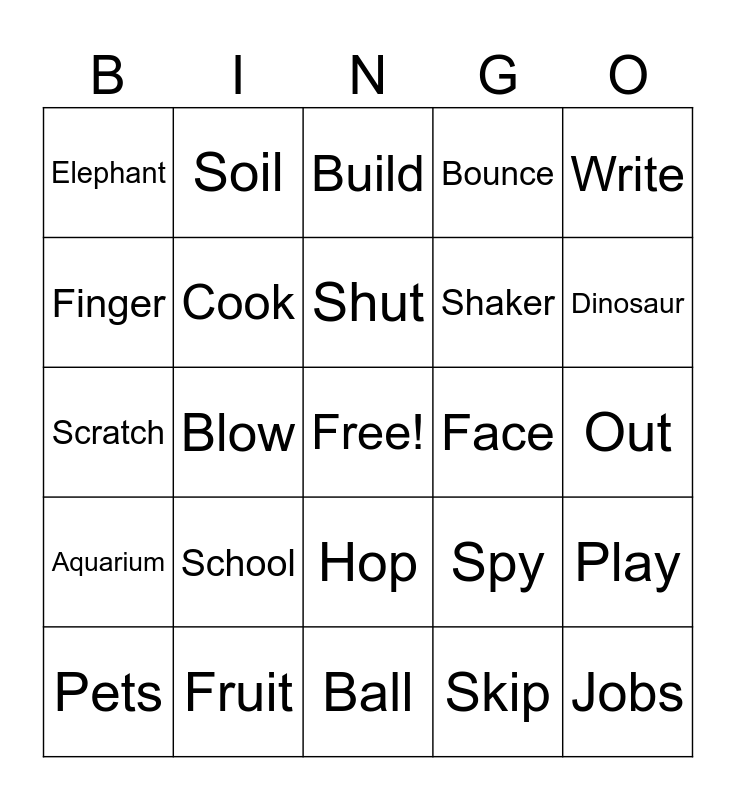 | B | I | N | G | O |
|---|---|---|---|---|
| Elephant | Soil | Build | Bounce | Write |
| Finger | Cook | Shut | Shaker | Dinosaur |
| Scratch | Blow | Free! | Face | Out |
| Aquarium | School | Hop | Spy | Play |
| Pets | Fruit | Ball | Skip | Jobs |